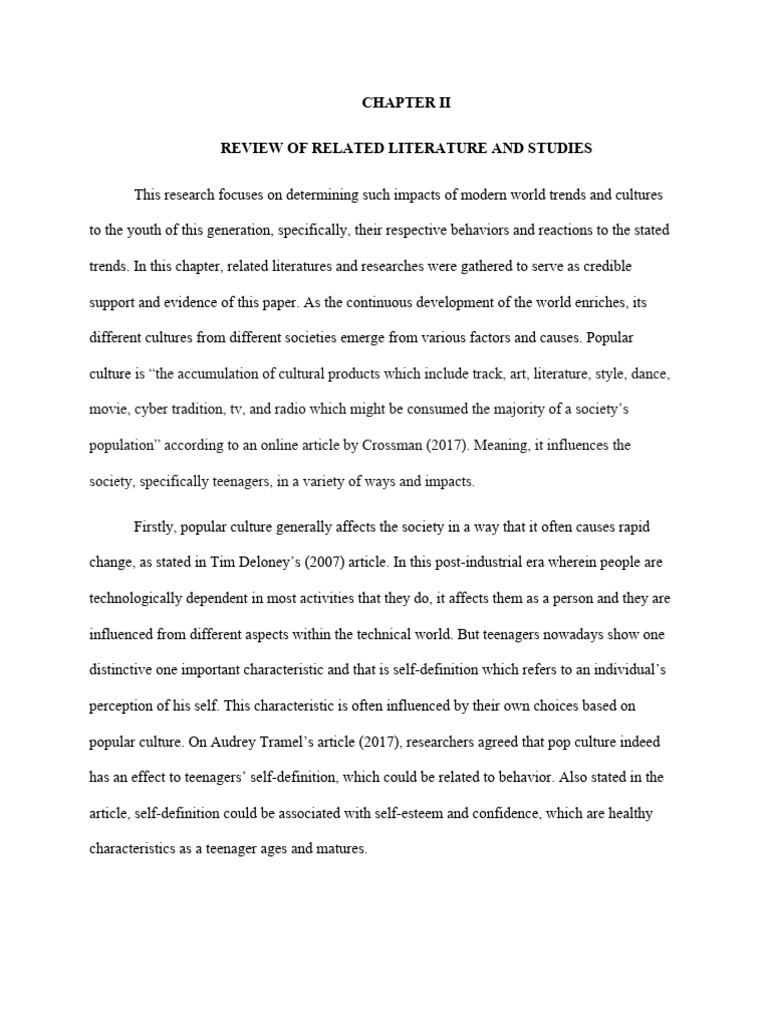 CHAPTER II

REVIEW OF RELATED LITERATURE AND STUDIES

This research focuses on determining such impacts of modern world trends and cultures to the youth of this generation, specifically, their respective behaviors and reactions to the stated trends. In this chapter, related literatures and researches were gathered to serve as credible support and evidence of this paper. As the continuous development of the world enriches, its different cultures from different societies emerge from various factors and causes. Popular culture is "the accumulation of cultural products which include track, art, literature, style, dance, movie, cyber tradition, tv, and radio which might be consumed the majority of a society's population" according to an online article by Crossman (2017). Meaning, it influences the society, specifically teenagers, in a variety of ways and impacts.

Firstly, popular culture generally affects the society in a way that it often causes rapid change, as stated in Tim Deloney's (2007) article. In this post-industrial era wherein people are technologically dependent in most activities that they do, it affects them as a person and they are influenced from different aspects within the technical world. But teenagers nowadays show one distinctive one important characteristic and that is self-definition which refers to an individual's perception of his self. This characteristic is often influenced by their own choices based on popular culture. On Audrey Tramel's article (2017), researchers agreed that pop culture indeed has an effect to teenagers' self-definition, which could be related to behavior. Also stated in the article, self-definition could be associated with self-esteem and confidence, which are healthy characteristics as a teenager ages and matures.